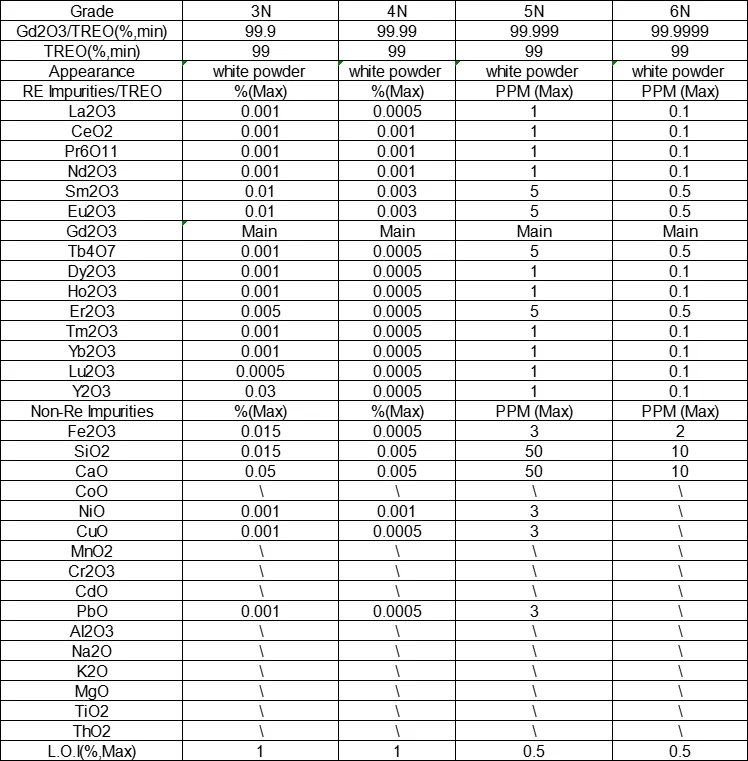 | Grade | 3N | 4N | 5N | 6N |
|---|---|---|---|---|
| Gd2O3/TREO(%,min) | 99.9 | 99.99 | 99.999 | 99.9999 |
| TREO(%,min) | 99 | 99 | 99 | 99 |
| Appearance | white powder | white powder | white powder | white powder |
| RE Impurities/TREO | %(Max) | %(Max) | PPM (Max) | PPM (Max) |
| La2O3 | 0.001 | 0.0005 | 1 | 0.1 |
| CeO2 | 0.001 | 0.001 | 1 | 0.1 |
| Pr6O11 | 0.001 | 0.001 | 1 | 0.1 |
| Nd2O3 | 0.001 | 0.001 | 1 | 0.1 |
| Sm2O3 | 0.01 | 0.003 | 5 | 0.5 |
| Eu2O3 | 0.01 | 0.003 | 5 | 0.5 |
| Gd2O3 | Main | Main | Main | Main |
| Tb4O7 | 0.001 | 0.0005 | 5 | 0.5 |
| Dy2O3 | 0.001 | 0.0005 | 1 | 0.1 |
| Ho2O3 | 0.001 | 0.0005 | 1 | 0.1 |
| Er2O3 | 0.005 | 0.0005 | 5 | 0.5 |
| Tm2O3 | 0.001 | 0.0005 | 1 | 0.1 |
| Yb2O3 | 0.001 | 0.0005 | 1 | 0.1 |
| Lu2O3 | 0.0005 | 0.0005 | 1 | 0.1 |
| Y2O3 | 0.03 | 0.0005 | 1 | 0.1 |
| Non-Re Impurities | %(Max) | %(Max) | PPM (Max) | PPM (Max) |
| Fe2O3 | 0.015 | 0.0005 | 3 | 2 |
| SiO2 | 0.015 | 0.005 | 50 | 10 |
| CaO | 0.05 | 0.005 | 50 | 10 |
| CoO | \ | \ | \ | \ |
| NiO | 0.001 | 0.001 | 3 | \ |
| CuO | 0.001 | 0.0005 | 3 | \ |
| MnO2 | \ | \ | \ | \ |
| Cr2O3 | \ | \ | \ | \ |
| CdO | \ | \ | \ | \ |
| PbO | 0.001 | 0.0005 | 3 | \ |
| Al2O3 | \ | \ | \ | \ |
| Na2O | \ | \ | \ | \ |
| K2O | \ | \ | \ | \ |
| MgO | \ | \ | \ | \ |
| TiO2 | \ | \ | \ | \ |
| ThO2 | \ | \ | \ | \ |
| L.O.I(%,Max) | 1 | 1 | 0.5 | 0.5 |